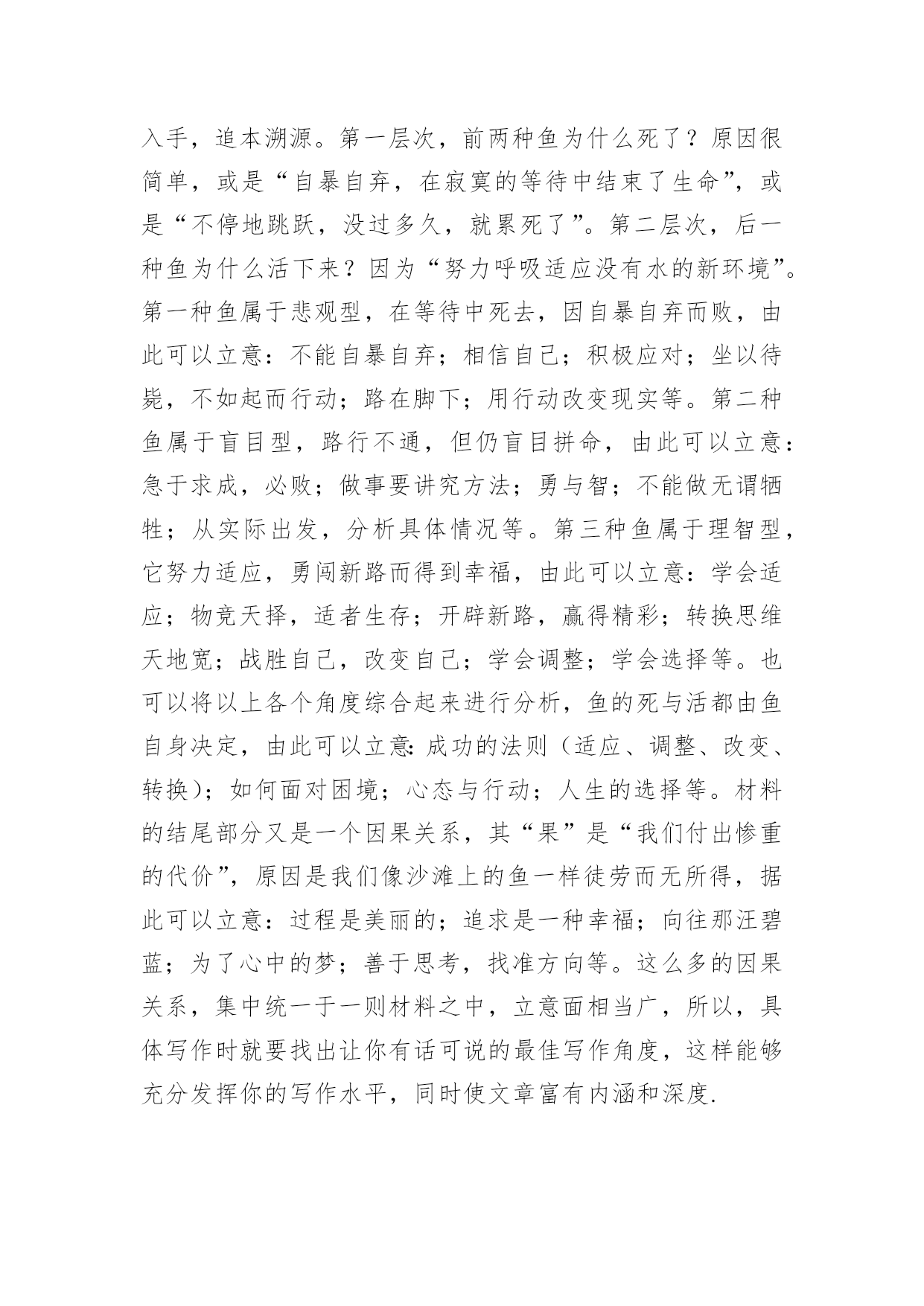 入手，追本溯源。第一层次，前两种鱼为什么死了？原因很简单，或是“自暴自弃，在寂寞的等待中结束了生命”，或是“不停地跳跃，没过多久，就累死了”。第二层次，后一种鱼为什么活下来？因为“努力呼吸适应没有水的新环境”。第一种鱼属于悲观型，在等待中死去，因自暴自弃而败，由此可以立意：不能自暴自弃；相信自己；积极应对；坐以待毙，不如起而行动；路在脚下；用行动改变现实等。第二种鱼属于盲目型，路行不通，但仍盲目拼命，由此可以立意：急于求成，必败；做事要讲究方法；勇与智；不能做无谓牺牲；从实际出发，分析具体情况等。第三种鱼属于理智型，它努力适应，勇闯新路而得到幸福，由此可以立意：学会适应；物竞天择，适者生存；开辟新路，赢得精彩；转换思维天地宽；战胜自己，改变自己；学会调整；学会选择等。也可以将以上各个角度综合起来进行分析，鱼的死与活都由鱼自身决定，由此可以立意：成功的法则（适应、调整、改变、转换）；如何面对困境；心态与行动；人生的选择等。材料的结尾部分又是一个因果关系，其“果”是“我们付出惨重的代价”，原因是我们像沙滩上的鱼一样徒劳而无所得，据此可以立意：过程是美丽的；追求是一种幸福；向往那汪碧蓝；为了心中的梦；善于思考，找准方向等。这么多的因果关系，集中统一于一则材料之中，立意面相当广，所以，具体写作时就要找出让你有话可说的最佳写作角度，这样能够充分发挥你的写作水平，同时使文章富有内涵和深度.